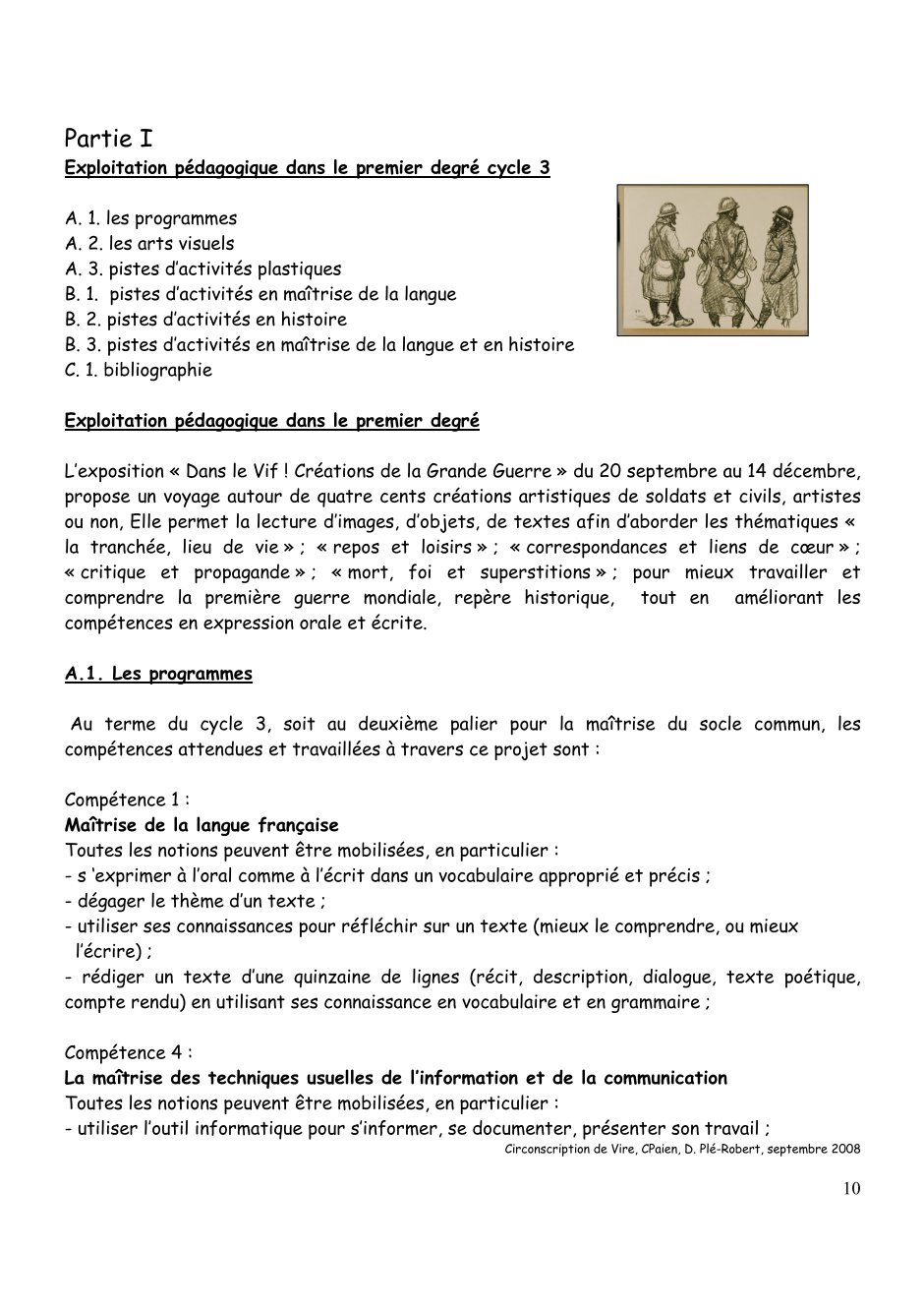 Partie I
Exploitation pédagogique dans le premier degré cycle 3

A. 1. les programmes
A. 2. les arts visuels
A. 3. pistes d'activités plastiques
B. 1. pistes d'activités en maîtrise de la langue
B. 2. pistes d'activités en histoire
B. 3. pistes d'activités en maîtrise de la langue et en histoire
C. 1. bibliographie

Exploitation pédagogique dans le premier degré

L'exposition « Dans le Vif ! Créations de la Grande Guerre » du 20 septembre au 14 décembre, propose un voyage autour de quatre cents créations artistiques de soldats et civils, artistes ou non, Elle permet la lecture d'images, d'objets, de textes afin d'aborder les thématiques « la tranchée, lieu de vie » ; « repos et loisirs » ; « correspondances et liens de cœur » ; « critique et propagande » ; « mort, foi et superstitions » ; pour mieux travailler et comprendre la première guerre mondiale, repère historique, tout en améliorant les compétences en expression orale et écrite.

A.1. Les programmes

Au terme du cycle 3, soit au deuxième palier pour la maîtrise du socle commun, les compétences attendues et travaillées à travers ce projet sont :

Compétence 1 :
Maîtrise de la langue française
Toutes les notions peuvent être mobilisées, en particulier :
- s 'exprimer à l'oral comme à l'écrit dans un vocabulaire approprié et précis ;
- dégager le thème d'un texte ;
- utiliser ses connaissances pour réfléchir sur un texte (mieux le comprendre, ou mieux l'écrire) ;
- rédiger un texte d'une quinzaine de lignes (récit, description, dialogue, texte poétique, compte rendu) en utilisant ses connaissance en vocabulaire et en grammaire ;

Compétence 4 :
La maîtrise des techniques usuelles de l'information et de la communication
Toutes les notions peuvent être mobilisées, en particulier :
- utiliser l'outil informatique pour s'informer, se documenter, présenter son travail ;

Circonscription de Vire, CPaien, D. Plé-Robert, septembre 2008

10